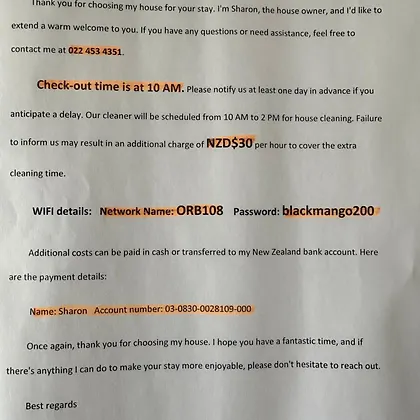 Thank you for choosing my house for your stay. I'm Sharon, the house owner, and I'd like to extend a warm welcome to you. If you have any questions or need assistance, feel free to contact me at 022 453 4351.

Check-out time is at 10 AM. Please notify us at least one day in advance if you anticipate a delay. Our cleaner will be scheduled from 10 AM to 2 PM for house cleaning. Failure to inform us may result in an additional charge of NZD$30 per hour to cover the extra cleaning time.

WIFI details: Network Name: ORB108 Password: blackmango200

Additional costs can be paid in cash or transferred to my New Zealand bank account. Here are the payment details:

Name: Sharon Account number: 03-0830-0028109-000

Once again, thank you for choosing my house. I hope you have a fantastic time, and if there's anything I can do to make your stay more enjoyable, please don't hesitate to reach out.

Best regards